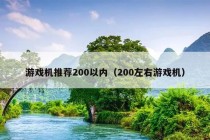 游戏机推荐200以内（200左右游戏机）